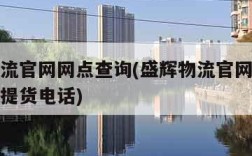 流官网网点查询(盛辉物流官网
提货电话)